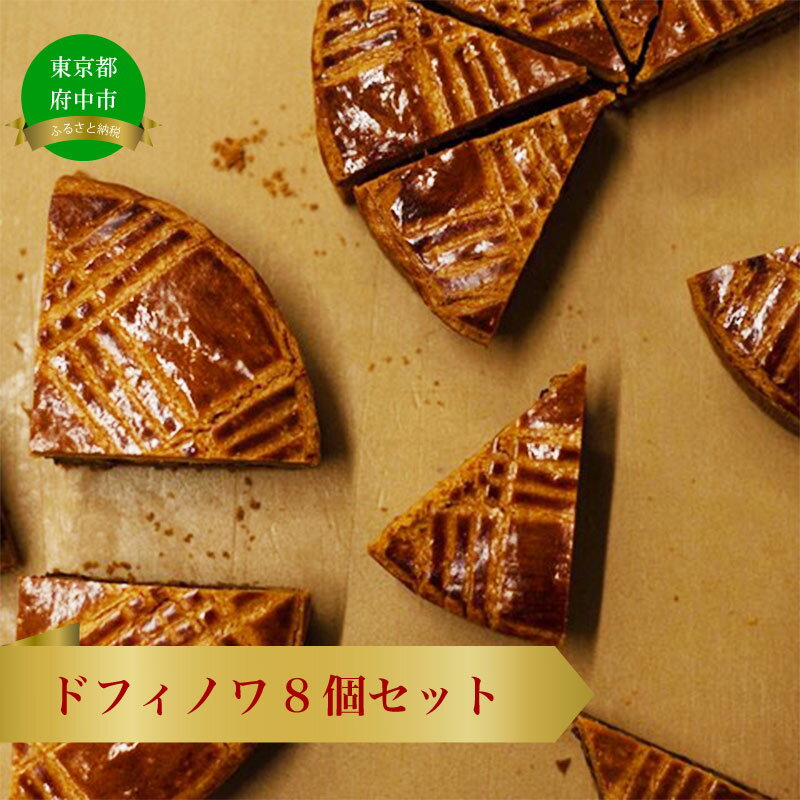 東京都
府中市
ふるさと納税

ドフィノワ８個セット